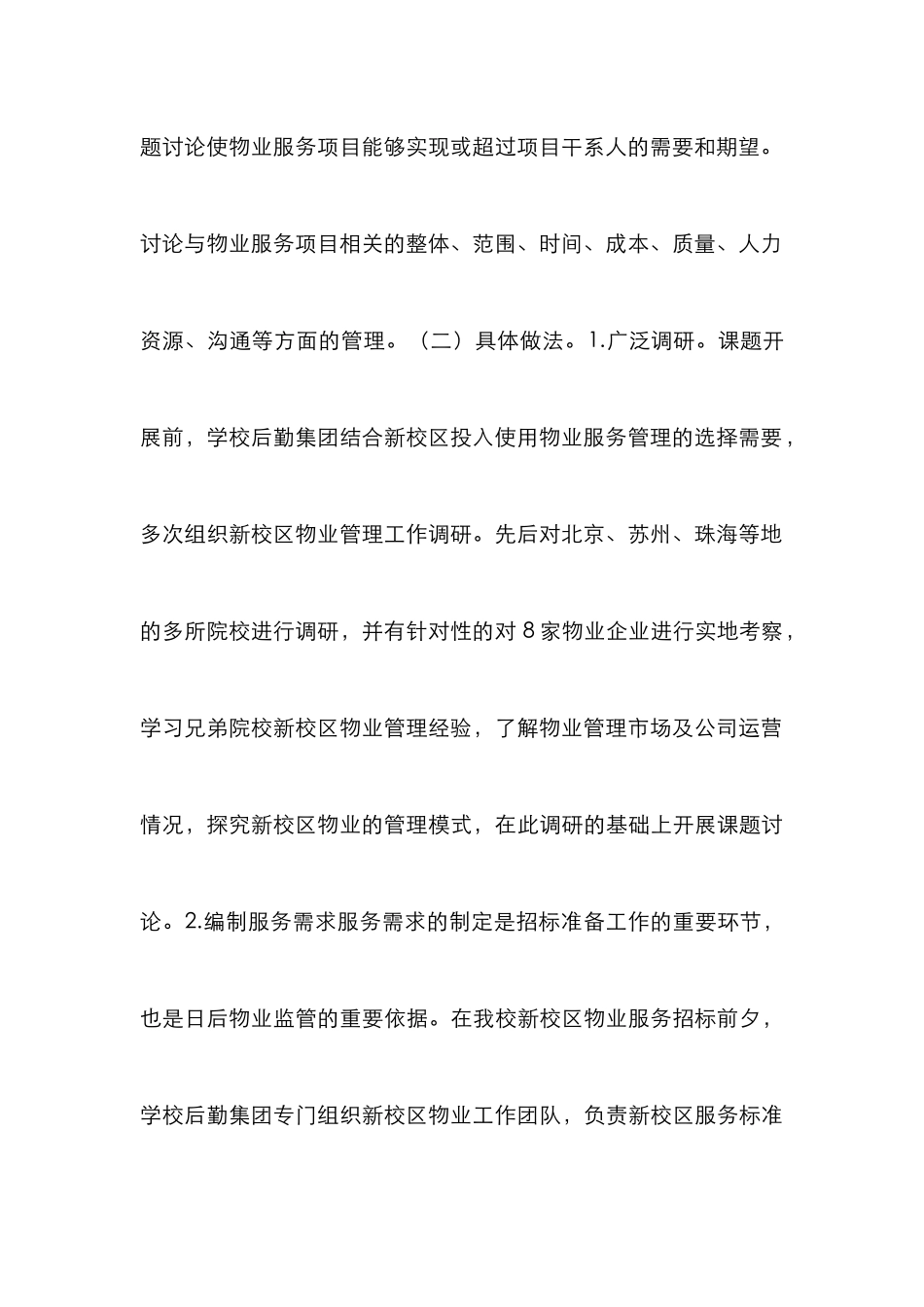 题讨论使物业服务项目能够实现或超过项目干系人的需要和期望。讨论与物业服务项目相关的整体、范围、时间、成本、质量、人力资源、沟通等方面的管理。（二）具体做法。1.广泛调研。课题开展前，学校后勤集团结合新校区投入使用物业服务管理的选择需要，多次组织新校区物业管理工作调研。先后对北京、苏州、珠海等地的多所院校进行调研，并有针对性的对 8 家物业企业进行实地考察，学习兄弟院校新校区物业管理经验，了解物业管理市场及公司运营情况，探究新校区物业的管理模式，在此调研的基础上开展课题讨论。2.编制服务需求服务需求的制定是招标准备工作的重要环节，也是日后物业监管的重要依据。在我校新校区物业服务招标前夕，学校后勤集团专门组织新校区物业工作团队，负责新校区服务标准